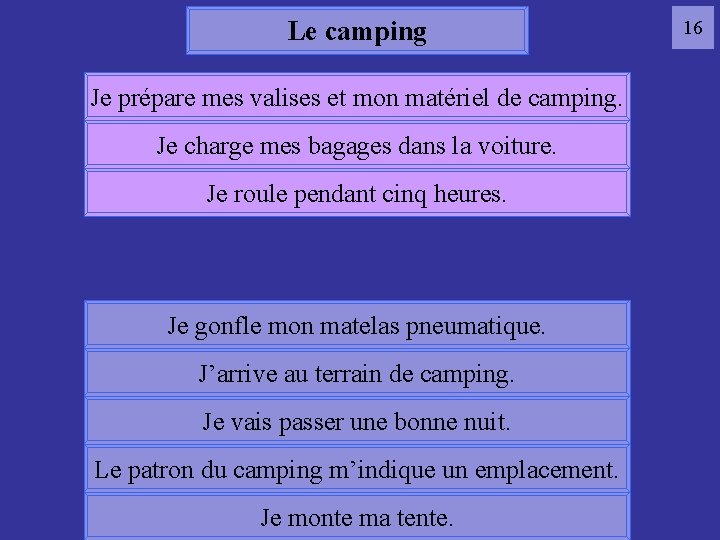 Le camping

16

Je prépare mes valises et mon matériel de camping.

Je charge mes bagages dans la voiture.

Je roule pendant cinq heures.

Je gonfle mon matelas pneumatique.

J’arrive au terrain de camping.

Je vais passer une bonne nuit.

Le patron du camping m’indique un emplacement.

Je monte ma tente.